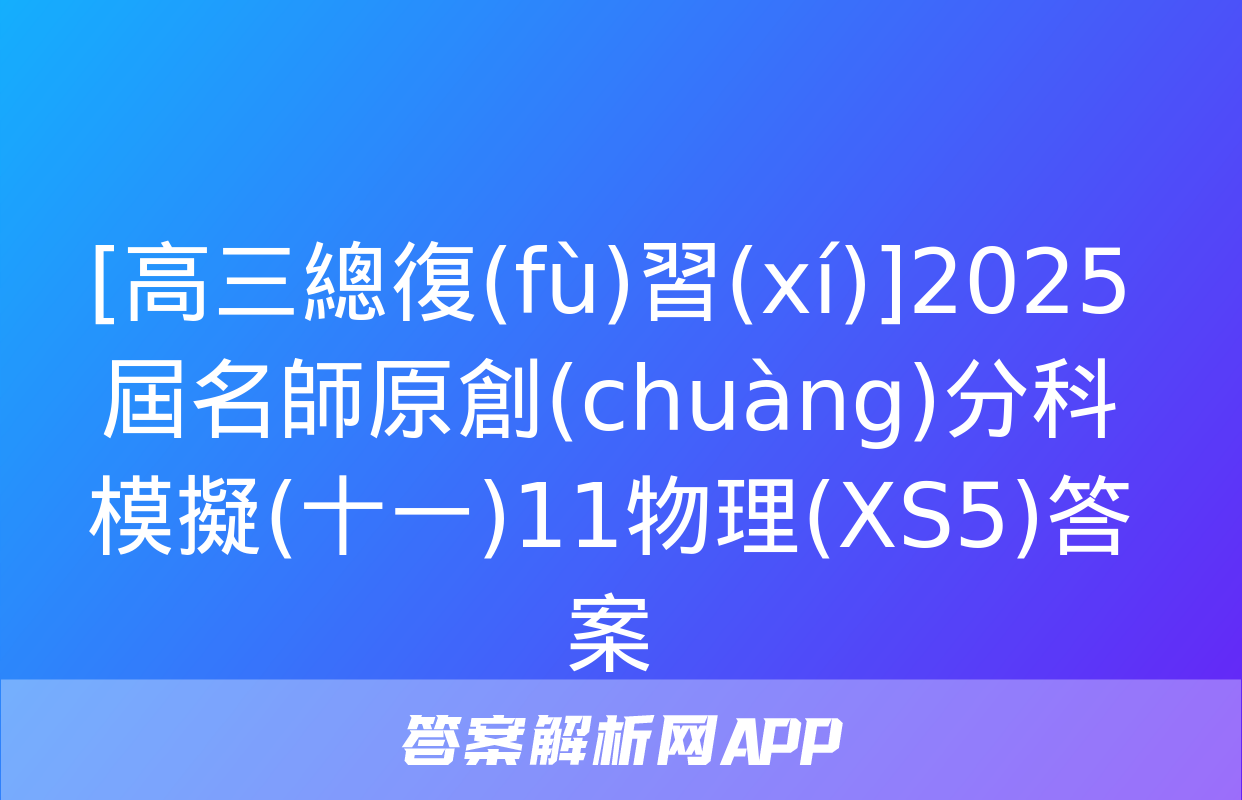 [高三總復(fù)習(xí)]2025屆名師原創(chuàng)分科模擬(十一)11物理(XS5)答案

答案解析网APP